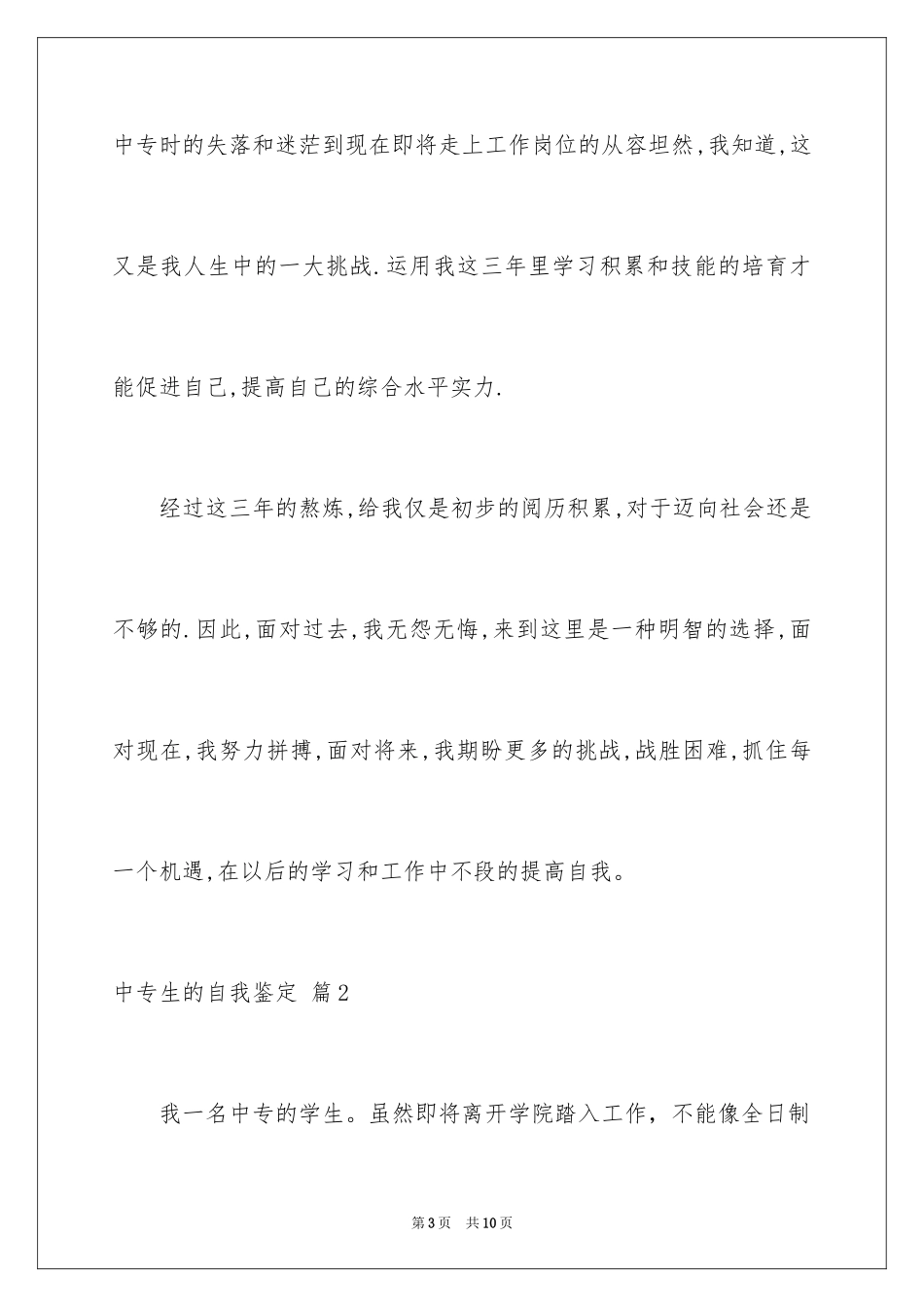 中专时的失落和迷茫到现在即将走上工作岗位的从容坦然,我知道,这又是我人生中的一大挑战.运用我这三年里学习积累和技能的培育才能促进自己,提高自己的综合水平实力.

经过这三年的熬炼,给我仅是初步的阅历积累,对于迈向社会还是不够的.因此,面对过去,我无怨无悔,来到这里是一种明智的选择,面对现在,我努力拼搏,面对将来,我期盼更多的挑战,战胜困难,抓住每一个机遇,在以后的学习和工作中不段的提高自我。

中专生的自我鉴定 篇2

我一名中专的学生。虽然即将离开学院踏入工作，不能像全日制

第3页 共10页